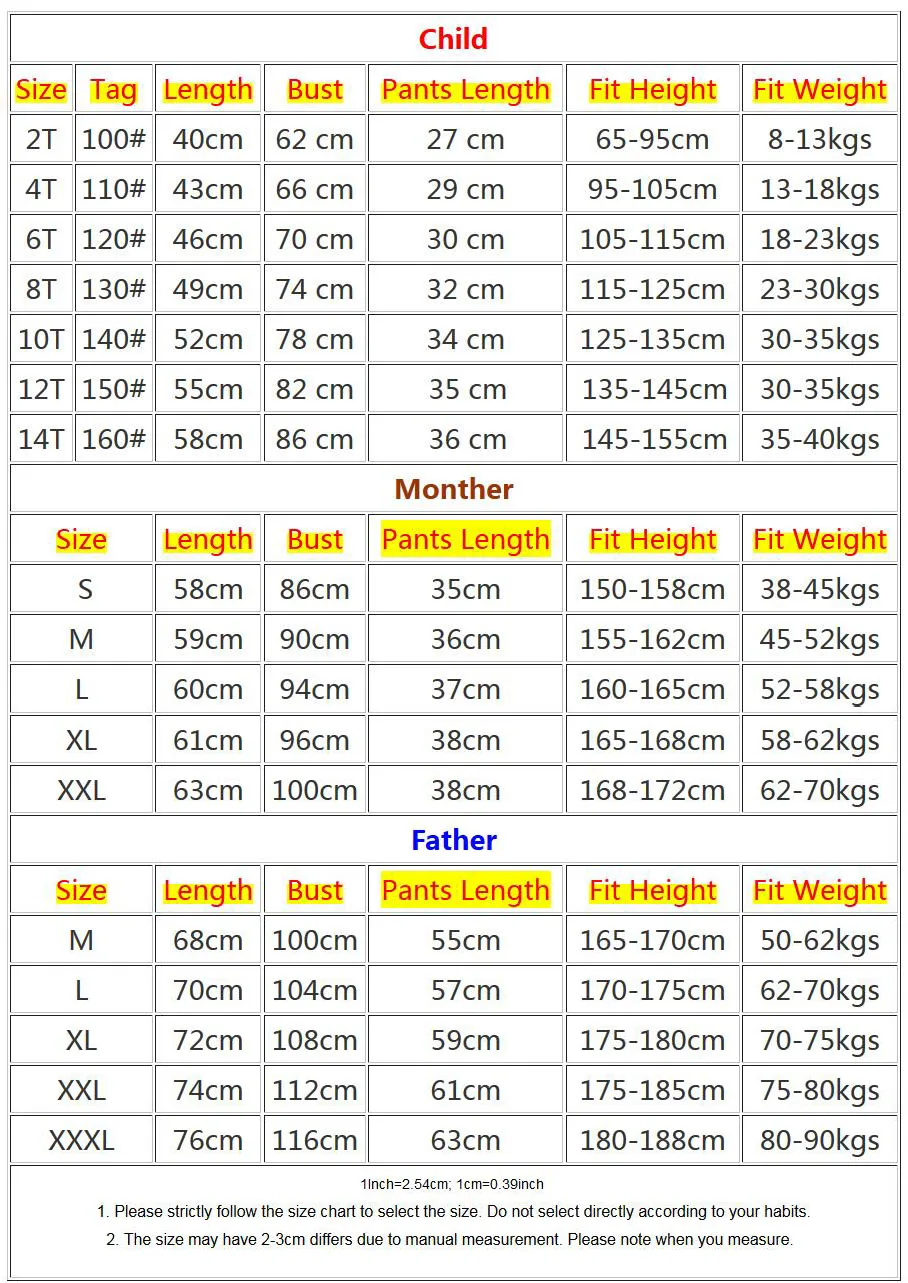 Child

| Size | Tag | Length | Bust | Pants Length | Fit Height | Fit Weight |
|---|---|---|---|---|---|---|
| 2T | 100# | 40cm | 62 cm | 27 cm | 65-95cm | 8-13kgs |
| 4T | 110# | 43cm | 66 cm | 29 cm | 95-105cm | 13-18kgs |
| 6T | 120# | 46cm | 70 cm | 30 cm | 105-115cm | 18-23kgs |
| 8T | 130# | 49cm | 74 cm | 32 cm | 115-125cm | 23-30kgs |
| 10T | 140# | 52cm | 78 cm | 34 cm | 125-135cm | 30-35kgs |
| 12T | 150# | 55cm | 82 cm | 35 cm | 135-145cm | 30-35kgs |
| 14T | 160# | 58cm | 86 cm | 36 cm | 145-155cm | 35-40kgs |

Monther

| Size | Length | Bust | Pants Length | Fit Height | Fit Weight |
|---|---|---|---|---|---|
| S | 58cm | 86cm | 35cm | 150-158cm | 38-45kgs |
| M | 59cm | 90cm | 36cm | 155-162cm | 45-52kgs |
| L | 60cm | 94cm | 37cm | 160-165cm | 52-58kgs |
| XL | 61cm | 96cm | 38cm | 165-168cm | 58-62kgs |
| XXL | 63cm | 100cm | 38cm | 168-172cm | 62-70kgs |

Father

| Size | Length | Bust | Pants Length | Fit Height | Fit Weight |
|---|---|---|---|---|---|
| M | 68cm | 100cm | 55cm | 165-170cm | 50-62kgs |
| L | 70cm | 104cm | 57cm | 170-175cm | 62-70kgs |
| XL | 72cm | 108cm | 59cm | 175-180cm | 70-75kgs |
| XXL | 74cm | 112cm | 61cm | 175-185cm | 75-80kgs |
| XXXL | 76cm | 116cm | 63cm | 180-188cm | 80-90kgs |

1Inch=2.54cm; 1cm=0.39inch

1. Please strictly follow the size chart to select the size. Do not select directly according to your habits.

2. The size may have 2-3cm differs due to manual measurement. Please note when you measure.